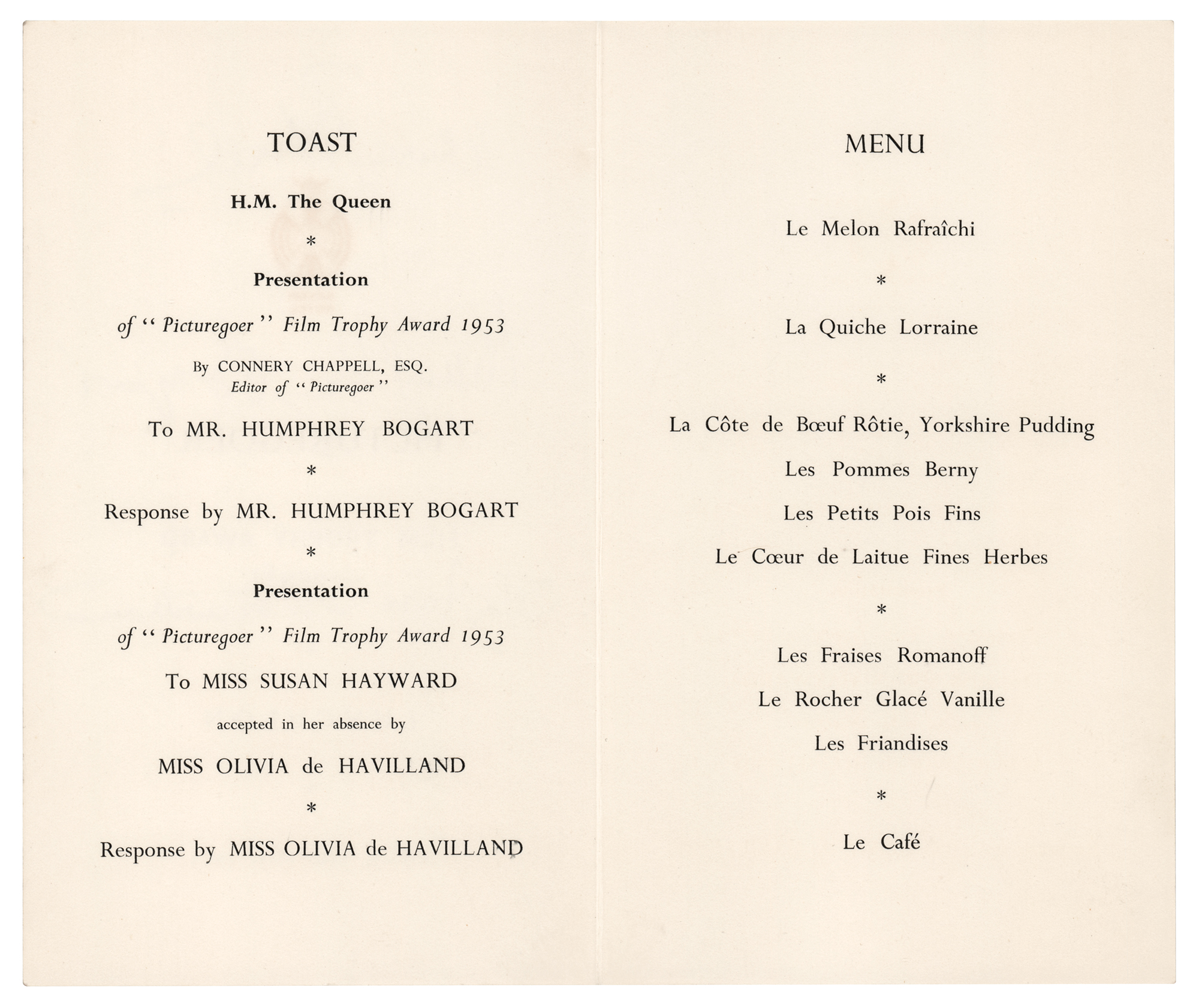 TOAST

H.M. The Queen

*

Presentation

of "Picturegoer" Film Trophy Award 1953

By CONNERY CHAPPELL, ESQ.
Editor of "Picturegoer"

To MR. HUMPHREY BOGART

*

Response by MR. HUMPHREY BOGART

*

Presentation

of "Picturegoer" Film Trophy Award 1953

To MISS SUSAN HAYWARD

accepted in her absence by

MISS OLIVIA de HAVILLAND

*

Response by MISS OLIVIA de HAVILLAND

MENU

Le Melon Rafraîchi

*

La Quiche Lorraine

*

La Côte de Bœuf Rôtie, Yorkshire Pudding

Les Pommes Berny

Les Petits Pois Fins

Le Cœur de Laitue Fines Herbes

*

Les Fraises Romanoff

Le Rocher Glacé Vanille

Les Friandises

*

Le Café